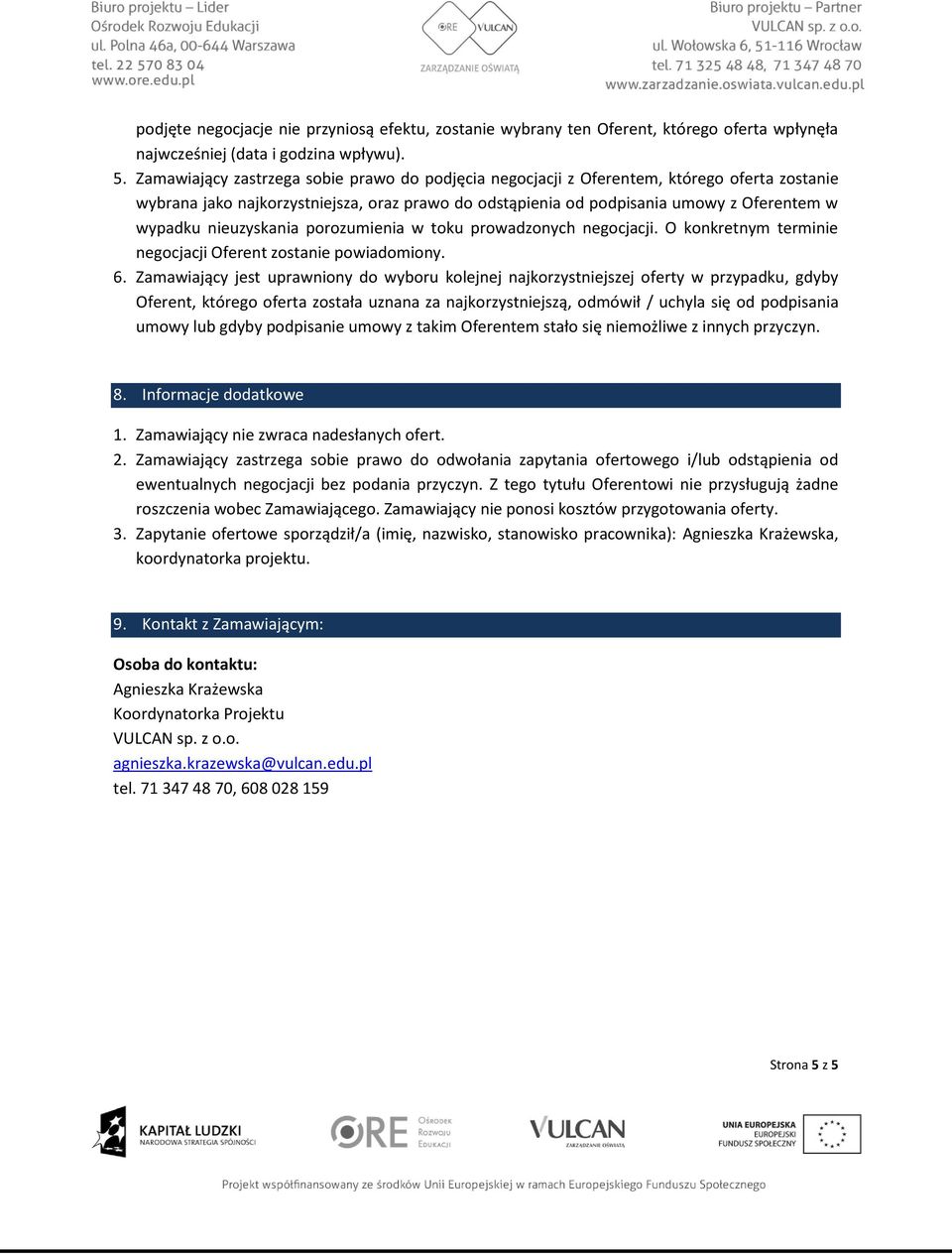 Biuro projektu – Lider
Ośrodek Rozwoju Edukacji
ul. Polna 46a, 00-644 Warszawa
tel. 22 570 83 04
www.ore.edu.pl

ORE VULCAN
ZARZĄDZANIE OŚWIATĄ

Biuro projektu – Partner
VULCAN sp. z o.o.
ul. Wołowska 6, 51-116 Wrocław
tel. 71 325 48 48, 71 347 48 70
www.zarzadzanie.oswiata.vulcan.edu.pl

podjęte negocjacje nie przyniosą efektu, zostanie wybrany ten Oferent, którego oferta wpłynęła najwcześniej (data i godzina wpływu).

5. Zamawiający zastrzega sobie prawo do podjęcia negocjacji z Oferentem, którego oferta zostanie wybrana jako najkorzystniejsza, oraz prawo do odstąpienia od podpisania umowy z Oferentem w wypadku nieuzyskania porozumienia w toku prowadzonych negocjacji. O konkretnym terminie negocjacji Oferent zostanie powiadomiony.

6. Zamawiający jest uprawniony do wyboru kolejnej najkorzystniejszej oferty w przypadku, gdyby Oferent, którego oferta została uznana za najkorzystniejszą, odmówił / uchyla się od podpisania umowy lub gdyby podpisanie umowy z takim Oferentem stało się niemożliwe z innych przyczyn.

8. Informacje dodatkowe

1. Zamawiający nie zwraca nadesłanych ofert.
2. Zamawiający zastrzega sobie prawo do odwołania zapytania ofertowego i/lub odstąpienia od ewentualnych negocjacji bez podania przyczyn. Z tego tytułu Oferentowi nie przysługują żadne roszczenia wobec Zamawiającego. Zamawiający nie ponosi kosztów przygotowania oferty.
3. Zapytanie ofertowe sporządził/a (imię, nazwisko, stanowisko pracownika): Agnieszka Krażewska, koordynatorka projektu.

9. Kontakt z Zamawiającym:

Osoba do kontaktu:
Agnieszka Krażewska
Koordynatorka Projektu
VULCAN sp. z o.o.
agnieszka.krazewska@vulcan.edu.pl
tel. 71 347 48 70, 608 028 159

Strona 5 z 5

KAPITAŁ LUDZKI
NARODOWA STRATEGIA SPÓJNOŚCI

ORE Ośrodek Rozwoju Edukacji

VULCAN
ZARZĄDZANIE OŚWIATĄ

UNIA EUROPEJSKA
EUROPEJSKI
FUNDUSZ SPOŁECZNY

Projekt współfinansowany ze środków Unii Europejskiej w ramach Europejskiego Funduszu Społecznego